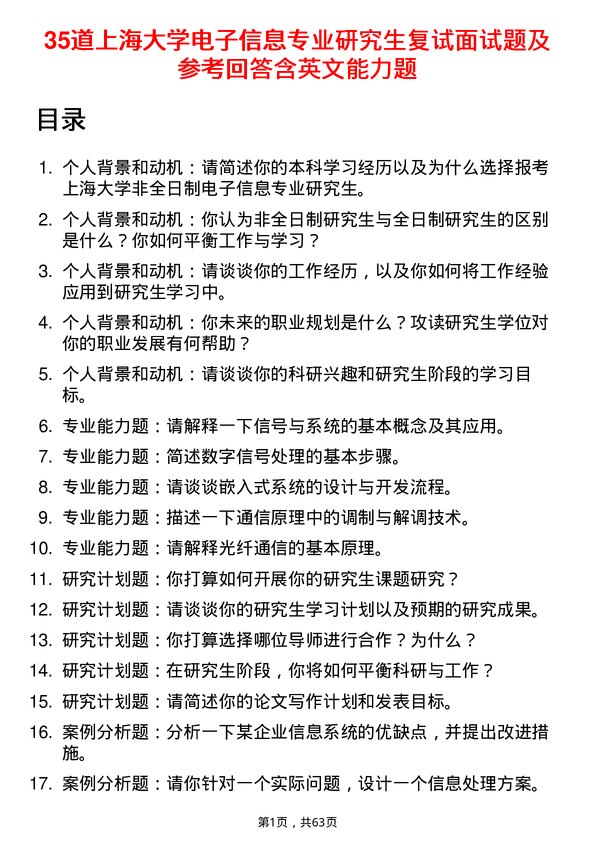 35道上海大学电子信息专业研究生复试面试题及参考回答含英文能力题

目录

1. 个人背景和动机：请简述你的本科学习经历以及为什么选择报考上海大学非全日制电子信息专业研究生。
2. 个人背景和动机：你认为非全日制研究生与全日制研究生的区别是什么？你如何平衡工作与学习？
3. 个人背景和动机：请谈谈你的工作经历，以及你如何将工作经验应用到研究生学习中。
4. 个人背景和动机：你未来的职业规划是什么？攻读研究生学位对你的职业发展有何帮助？
5. 个人背景和动机：请谈谈你的科研兴趣和研究生阶段的学习目标。
6. 专业能力题：请解释一下信号与系统的基本概念及其应用。
7. 专业能力题：简述数字信号处理的基本步骤。
8. 专业能力题：请谈谈嵌入式系统的设计与开发流程。
9. 专业能力题：描述一下通信原理中的调制与解调技术。
10. 专业能力题：请解释光纤通信的基本原理。
11. 研究计划题：你打算如何开展你的研究生课题研究？
12. 研究计划题：请谈谈你的研究生学习计划以及预期的研究成果。
13. 研究计划题：你打算选择哪位导师进行合作？为什么？
14. 研究计划题：在研究生阶段，你将如何平衡科研与工作？
15. 研究计划题：请简述你的论文写作计划和发表目标。
16. 案例分析题：分析一下某企业信息系统的优缺点，并提出改进措施。
17. 案例分析题：请你针对一个实际问题，设计一个信息处理方案。

第1页，共63页